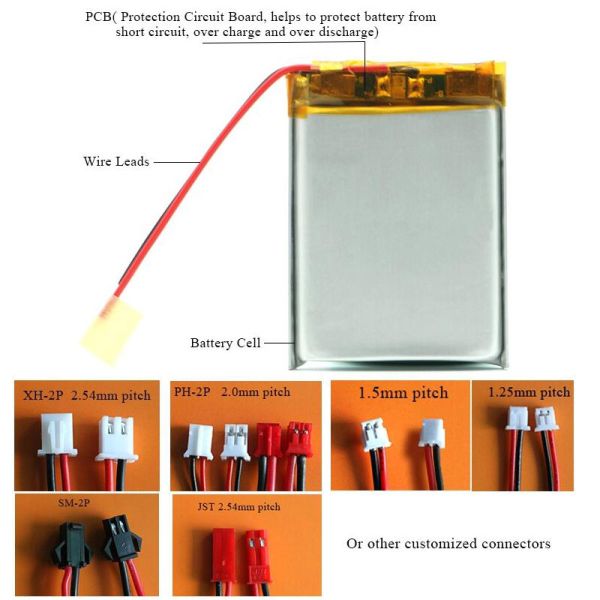 PCB( Protection Circuit Board, helps to protect battery from short circuit, over charge and over discharge)

Wire Leads

Battery Cell

XH-2P 2.54mm pitch

PH-2P 2.0mm pitch

1.5mm pitch

1.25mm pitch

SM-2P

JST 2.54mm pitch

Or other customized connectors